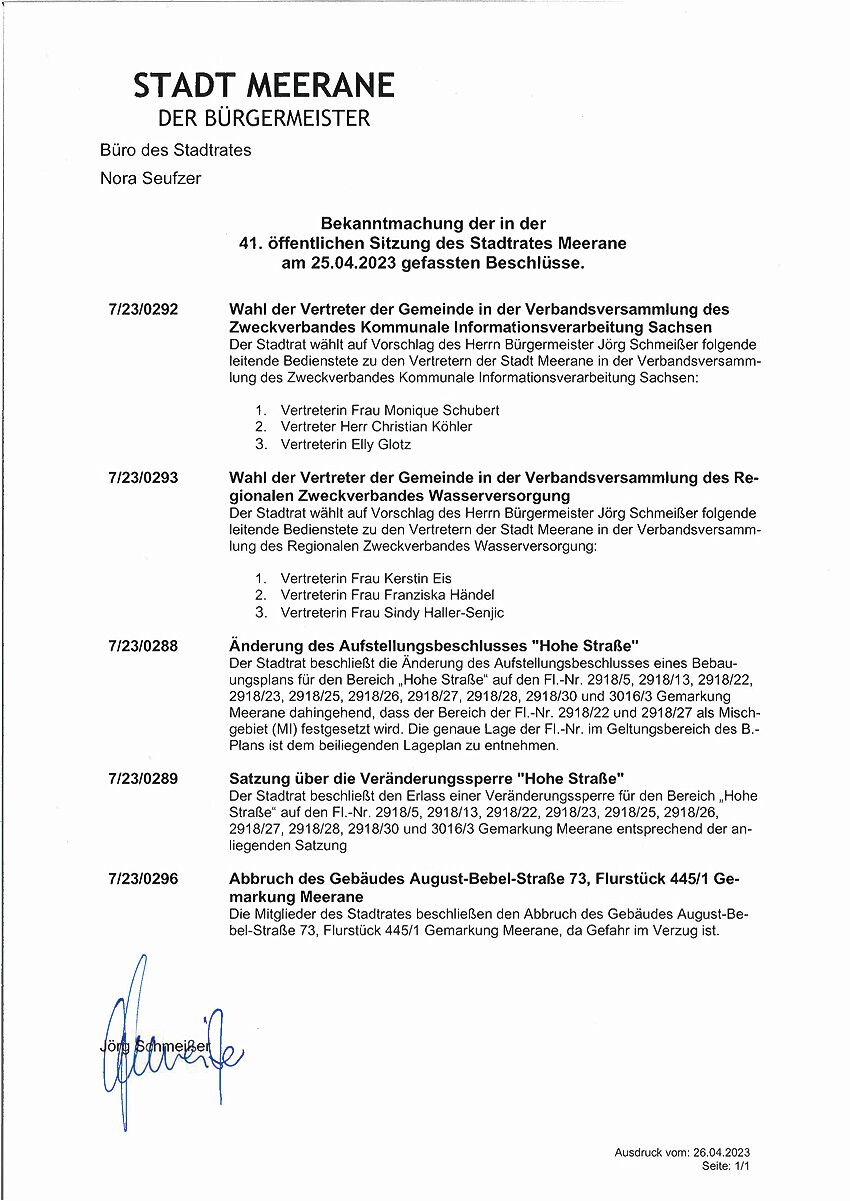 STADT MEERANE
DER BÜRGERMEISTER

Büro des Stadtrates

Nora Seufzer

Bekanntmachung der in der
41. öffentlichen Sitzung des Stadtrates Meerane
am 25.04.2023 gefassten Beschlüsse.

7/23/0292

Wahl der Vertreter der Gemeinde in der Verbandsversammlung des Zweckverbandes Kommunale Informationsverarbeitung Sachsen
Der Stadtrat wählt auf Vorschlag des Herrn Bürgermeister Jörg Schmeißer folgende leitende Bedienstete zu den Vertretern der Stadt Meerane in der Verbandsversammlung des Zweckverbandes Kommunale Informationsverarbeitung Sachsen:

1. Vertreterin Frau Monique Schubert
2. Vertreter Herr Christian Köhler
3. Vertreterin Elly Glotz

7/23/0293

Wahl der Vertreter der Gemeinde in der Verbandsversammlung des Regionalen Zweckverbandes Wasserversorgung
Der Stadtrat wählt auf Vorschlag des Herrn Bürgermeister Jörg Schmeißer folgende leitende Bedienstete zu den Vertretern der Stadt Meerane in der Verbandsversammlung des Regionalen Zweckverbandes Wasserversorgung:

1. Vertreterin Frau Kerstin Eis
2. Vertreterin Frau Franziska Händel
3. Vertreterin Frau Sindy Haller-Senjic

7/23/0288

Änderung des Aufstellungsbeschlusses "Hohe Straße"
Der Stadtrat beschließt die Änderung des Aufstellungsbeschlusses eines Bebauungsplans für den Bereich „Hohe Straße" auf den Fl.-Nr. 2918/5, 2918/13, 2918/22, 2918/23, 2918/25, 2918/26, 2918/27, 2918/28, 2918/30 und 3016/3 Gemarkung Meerane dahingehend, dass der Bereich der Fl.-Nr. 2918/22 und 2918/27 als Mischgebiet (MI) festgesetzt wird. Die genaue Lage der Fl.-Nr. im Geltungsbereich des B.-Plans ist dem beiliegenden Lageplan zu entnehmen.

7/23/0289

Satzung über die Veränderungssperre "Hohe Straße"
Der Stadtrat beschließt den Erlass einer Veränderungssperre für den Bereich „Hohe Straße" auf den Fl.-Nr. 2918/5, 2918/13, 2918/22, 2918/23, 2918/25, 2918/26, 2918/27, 2918/28, 2918/30 und 3016/3 Gemarkung Meerane entsprechend der anliegenden Satzung

7/23/0296

Abbruch des Gebäudes August-Bebel-Straße 73, Flurstück 445/1 Gemarkung Meerane
Die Mitglieder des Stadtrates beschließen den Abbruch des Gebäudes August-Bebel-Straße 73, Flurstück 445/1 Gemarkung Meerane, da Gefahr im Verzug ist.

Jörg Schmeißer

Ausdruck vom: 26.04.2023
Seite: 1/1